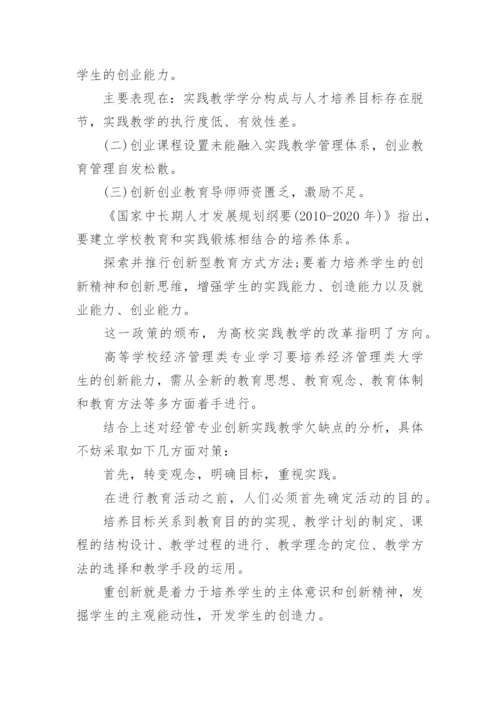 学生的创业能力。

主要表现在：实践教学学分构成与人才培养目标存在脱节，实践教学的执行度低、有效性差。

(二)创业课程设置未能融入实践教学管理体系，创业教育管理自发松散。

(三)创新创业教育导师师资匮乏，激励不足。

《国家中长期人才发展规划纲要(2010-2020年)》指出，要建立学校教育和实践锻炼相结合的培养体系。

探索并推行创新型教育方式方法;要着力培养学生的创新精神和创新思维，增强学生的实践能力、创造能力以及就业能力、创业能力。

这一政策的颁布，为高校实践教学的改革指明了方向。

高等学校经济管理类专业学习要培养经济管理类大学生的创新能力，需从全新的教育思想、教育观念、教育体制和教育方法等多方面着手进行。

结合上述对经管专业创新实践教学欠缺点的分析，具体不妨采取如下几方面对策：

首先，转变观念，明确目标，重视实践。

在进行教育活动之前，人们必须首先确定活动的目的。

培养目标关系到教育目的的实现、教学计划的制定、课程的结构设计、教学过程的进行、教学理念的定位、教学方法的选择和教学手段的运用。

重创新就是着力于培养学生的主体意识和创新精神，发掘学生的主观能动性，开发学生的创造力。